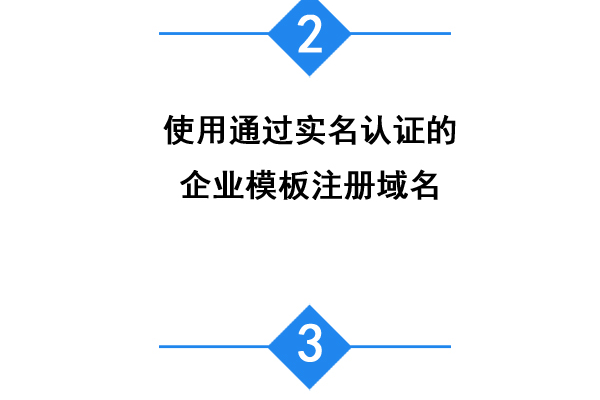 2

使用通过实名认证的
企业模板注册域名

3